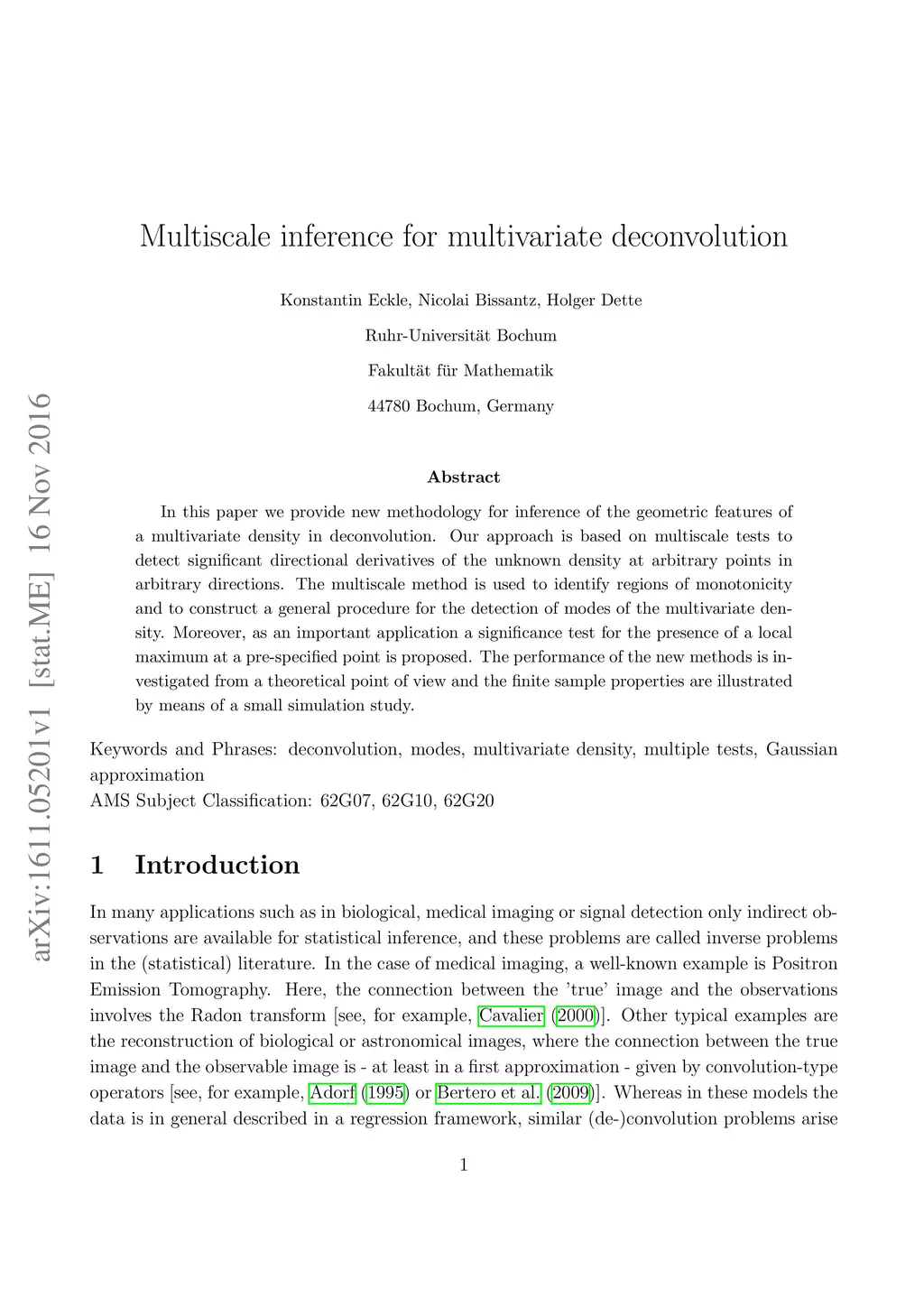 arXiv:1611.05201v1 [stat.ME] 16 Nov 2016

Multiscale inference for multivariate deconvolution

Konstantin Eckle, Nicolai Bissantz, Holger Dette

Ruhr-Universität Bochum

Fakultät für Mathematik

44780 Bochum, Germany

Abstract

In this paper we provide new methodology for inference of the geometric features of a multivariate density in deconvolution. Our approach is based on multiscale tests to detect significant directional derivatives of the unknown density at arbitrary points in arbitrary directions. The multiscale method is used to identify regions of monotonicity and to construct a general procedure for the detection of modes of the multivariate density. Moreover, as an important application a significance test for the presence of a local maximum at a pre-specified point is proposed. The performance of the new methods is investigated from a theoretical point of view and the finite sample properties are illustrated by means of a small simulation study.

Keywords and Phrases: deconvolution, modes, multivariate density, multiple tests, Gaussian approximation
AMS Subject Classification: 62G07, 62G10, 62G20

1 Introduction

In many applications such as in biological, medical imaging or signal detection only indirect observations are available for statistical inference, and these problems are called inverse problems in the (statistical) literature. In the case of medical imaging, a well-known example is Positron Emission Tomography. Here, the connection between the 'true' image and the observations involves the Radon transform [see, for example, Cavalier (2000)]. Other typical examples are the reconstruction of biological or astronomical images, where the connection between the true image and the observable image is - at least in a first approximation - given by convolution-type operators [see, for example, Adorf (1995) or Bertero et al. (2009)]. Whereas in these models the data is in general described in a regression framework, similar (de-)convolution problems arise

1